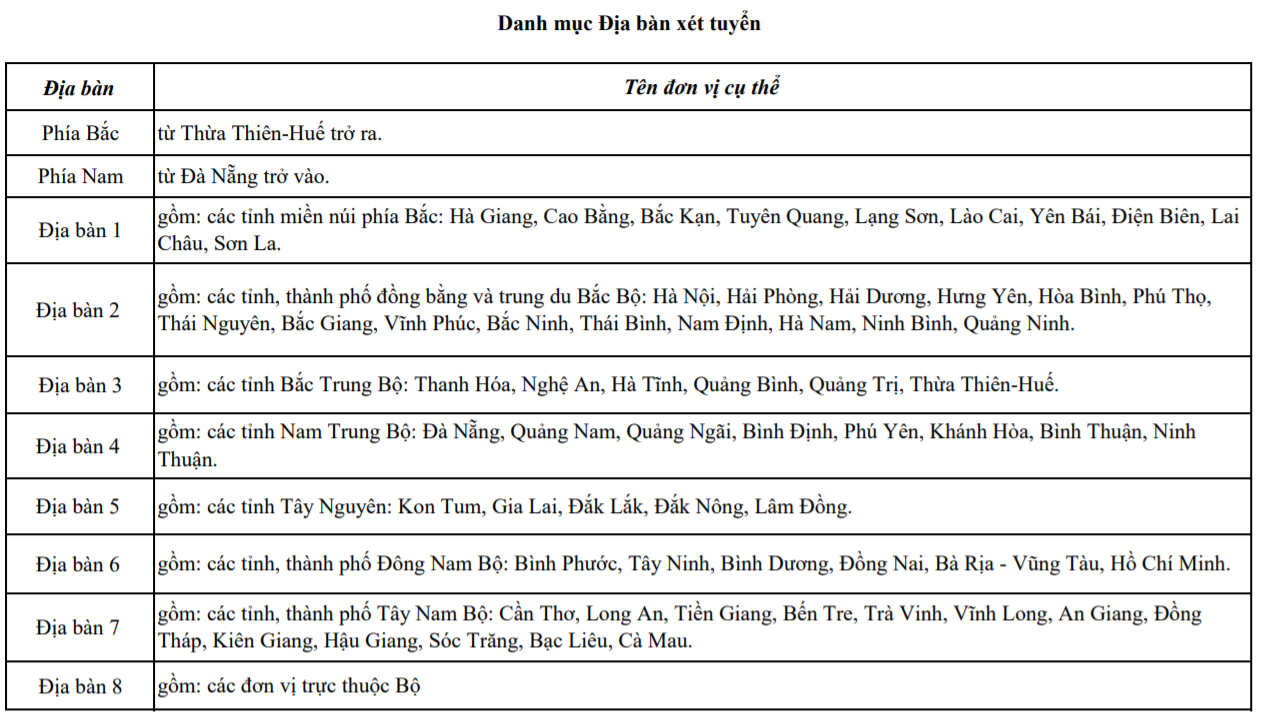 Danh mục Địa bàn xét tuyển

| Địa bàn | Tên đơn vị cụ thể |
|---|---|
| Phía Bắc | từ Thừa Thiên-Huế trở ra. |
| Phía Nam | từ Đà Nẵng trở vào. |
| Địa bàn 1 | gồm: các tỉnh miền núi phía Bắc: Hà Giang, Cao Bằng, Bắc Kạn, Tuyên Quang, Lạng Sơn, Lào Cai, Yên Bái, Điện Biên, Lai Châu, Sơn La. |
| Địa bàn 2 | gồm: các tỉnh, thành phố đồng bằng và trung du Bắc Bộ: Hà Nội, Hải Phòng, Hải Dương, Hưng Yên, Hòa Bình, Phú Thọ, Thái Nguyên, Bắc Giang, Vĩnh Phúc, Bắc Ninh, Thái Bình, Nam Định, Hà Nam, Ninh Bình, Quảng Ninh. |
| Địa bàn 3 | gồm: các tỉnh Bắc Trung Bộ: Thanh Hóa, Nghệ An, Hà Tĩnh, Quảng Bình, Quảng Trị, Thừa Thiên-Huế. |
| Địa bàn 4 | gồm: các tỉnh Nam Trung Bộ: Đà Nẵng, Quảng Nam, Quảng Ngãi, Bình Định, Phú Yên, Khánh Hòa, Bình Thuận, Ninh Thuận. |
| Địa bàn 5 | gồm: các tỉnh Tây Nguyên: Kon Tum, Gia Lai, Đắk Lắk, Đắk Nông, Lâm Đồng. |
| Địa bàn 6 | gồm: các tỉnh, thành phố Đông Nam Bộ: Bình Phước, Tây Ninh, Bình Dương, Đồng Nai, Bà Rịa - Vũng Tàu, Hồ Chí Minh. |
| Địa bàn 7 | gồm: các tỉnh, thành phố Tây Nam Bộ: Cần Thơ, Long An, Tiền Giang, Bến Tre, Trà Vinh, Vĩnh Long, An Giang, Đồng Tháp, Kiên Giang, Hậu Giang, Sóc Trăng, Bạc Liêu, Cà Mau. |
| Địa bàn 8 | gồm: các đơn vị trực thuộc Bộ |